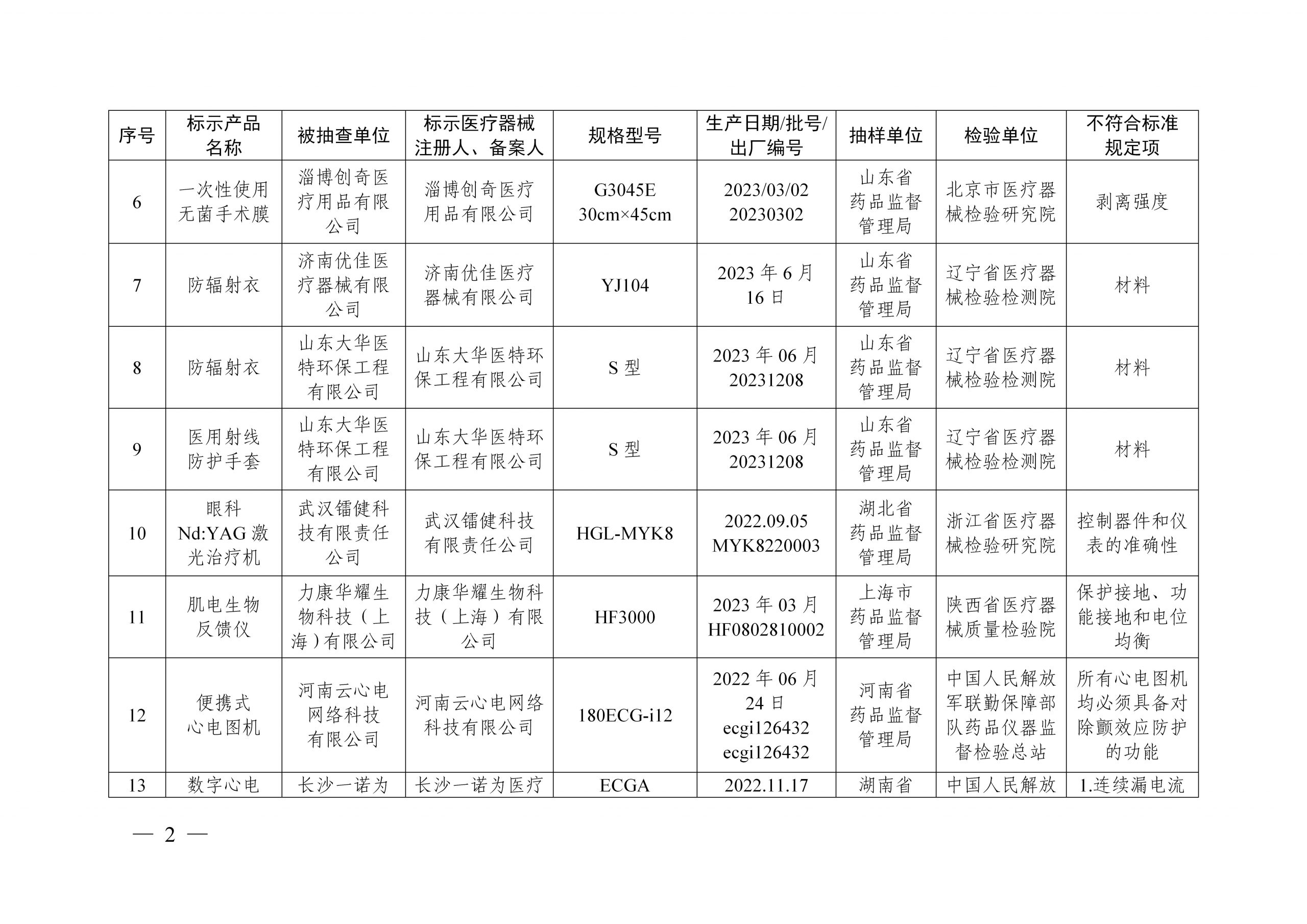 | 序号 | 标示产品名称 | 被抽查单位 | 标示医疗器械注册人、备案人 | 规格型号 | 生产日期/批号/出厂编号 | 抽样单位 | 检验单位 | 不符合标准规定项 |
|---|---|---|---|---|---|---|---|---|
| 6 | 一次性使用无菌手术膜 | 淄博创奇医疗用品有限公司 | 淄博创奇医疗用品有限公司 | G3045E 30cm×45cm | 2023/03/02 20230302 | 山东省药品监督管理局 | 北京市医疗器械检验研究院 | 剥离强度 |
| 7 | 防辐射衣 | 济南优佳医疗器械有限公司 | 济南优佳医疗器械有限公司 | YJ104 | 2023 年 6 月 16 日 | 山东省药品监督管理局 | 辽宁省医疗器械检验检测院 | 材料 |
| 8 | 防辐射衣 | 山东大华医特环保工程有限公司 | 山东大华医特环保工程有限公司 | S 型 | 2023 年 06 月 20231208 | 山东省药品监督管理局 | 辽宁省医疗器械检验检测院 | 材料 |
| 9 | 医用射线防护手套 | 山东大华医特环保工程有限公司 | 山东大华医特环保工程有限公司 | S 型 | 2023 年 06 月 20231208 | 山东省药品监督管理局 | 辽宁省医疗器械检验检测院 | 材料 |
| 10 | 眼科 Nd:YAG 激光治疗机 | 武汉镭健科技有限责任公司 | 武汉镭健科技有限责任公司 | HGL-MYK8 | 2022.09.05 MYK8220003 | 湖北省药品监督管理局 | 浙江省医疗器械检验研究院 | 控制器件和仪表的准确性 |
| 11 | 肌电生物反馈仪 | 力康华耀生物科技（上海）有限公司 | 力康华耀生物科技（上海）有限公司 | HF3000 | 2023 年 03 月 HF0802810002 | 上海市药品监督管理局 | 陕西省医疗器械质量检验院 | 保护接地、功能接地和电位均衡 |
| 12 | 便携式心电图机 | 河南云心电网络科技有限公司 | 河南云心电网络科技有限公司 | 180ECG-i12 | 2022 年 06 月 24 日 ecgi126432 ecgi126432 | 河南省药品监督管理局 | 中国人民解放军联勤保障部队药品仪器监督检验总站 | 所有心电图机均必须具备对除颤效应防护的功能 |
| 13 | 数字心电 | 长沙一诺为 | 长沙一诺为医疗 | ECGA | 2022.11.17 | 湖南省 | 中国人民解放 | 1.连续漏电流 |

— 2 —